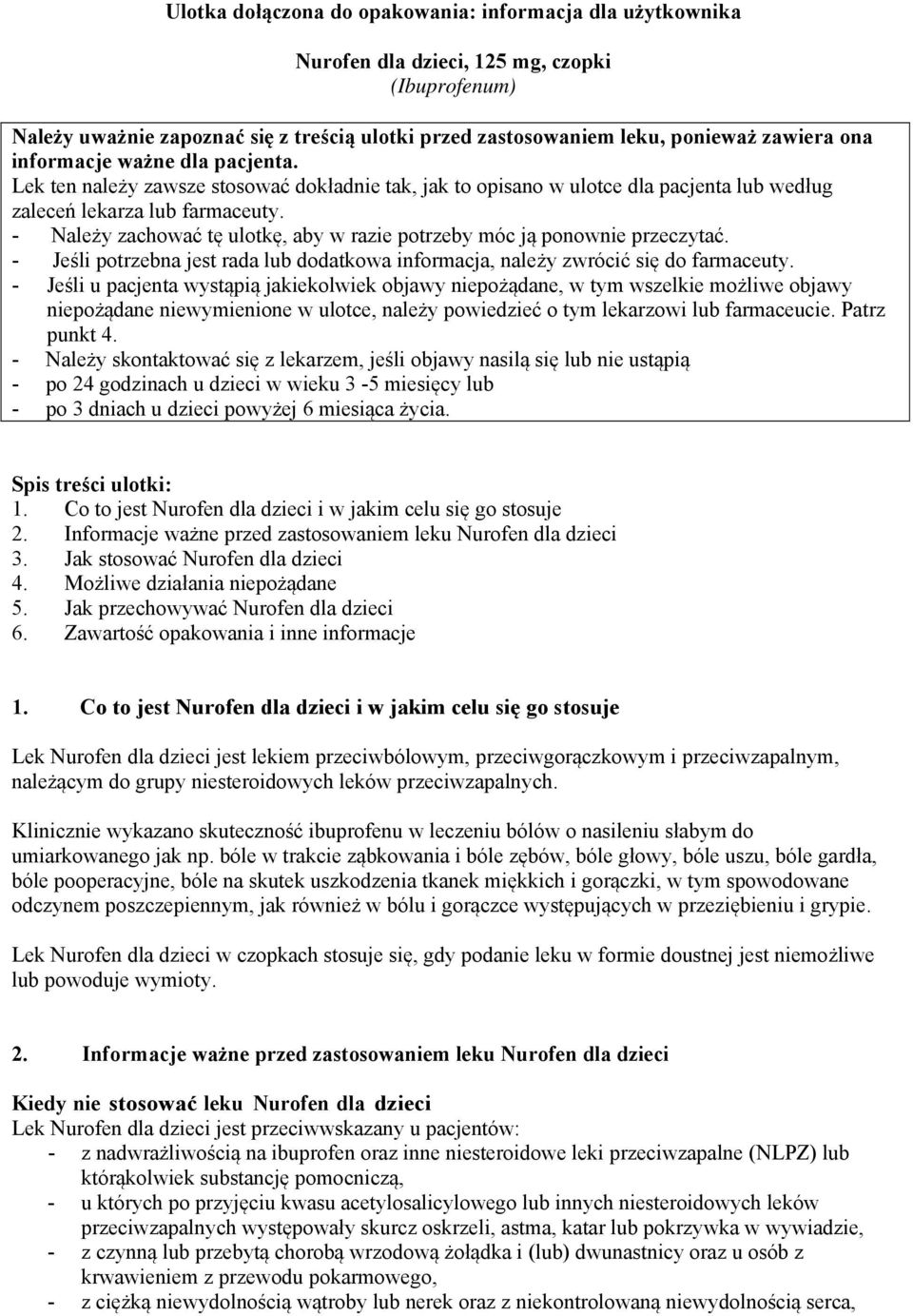 Ulotka dołączona do opakowania: informacja dla użytkownika

Nurofen dla dzieci, 125 mg, czopki
(Ibuprofenum)

Należy uważnie zapoznać się z treścią ulotki przed zastosowaniem leku, ponieważ zawiera ona informacje ważne dla pacjenta.
Lek ten należy zawsze stosować dokładnie tak, jak to opisano w ulotce dla pacjenta lub według zaleceń lekarza lub farmaceuty.
- Należy zachować tę ulotkę, aby w razie potrzeby móc ją ponownie przeczytać.
- Jeśli potrzebna jest rada lub dodatkowa informacja, należy zwrócić się do farmaceuty.
- Jeśli u pacjenta wystąpią jakiekolwiek objawy niepożądane, w tym wszelkie możliwe objawy niepożądane niewymienione w ulotce, należy powiedzieć o tym lekarzowi lub farmaceucie. Patrz punkt 4.
- Należy skontaktować się z lekarzem, jeśli objawy nasilą się lub nie ustąpią
- po 24 godzinach u dzieci w wieku 3 -5 miesięcy lub
- po 3 dniach u dzieci powyżej 6 miesiąca życia.

Spis treści ulotki:
1. Co to jest Nurofen dla dzieci i w jakim celu się go stosuje
2. Informacje ważne przed zastosowaniem leku Nurofen dla dzieci
3. Jak stosować Nurofen dla dzieci
4. Możliwe działania niepożądane
5. Jak przechowywać Nurofen dla dzieci
6. Zawartość opakowania i inne informacje

1. Co to jest Nurofen dla dzieci i w jakim celu się go stosuje

Lek Nurofen dla dzieci jest lekiem przeciwbólowym, przeciwgorączkowym i przeciwzapalnym, należącym do grupy niesteroidowych leków przeciwzapalnych.

Klinicznie wykazano skuteczność ibuprofenu w leczeniu bólów o nasileniu słabym do umiarkowanego jak np. bóle w trakcie ząbkowania i bóle zębów, bóle głowy, bóle uszu, bóle gardła, bóle pooperacyjne, bóle na skutek uszkodzenia tkanek miękkich i gorączki, w tym spowodowane odczynem poszczepiennym, jak również w bólu i gorączce występujących w przeziębieniu i grypie.

Lek Nurofen dla dzieci w czopkach stosuje się, gdy podanie leku w formie doustnej jest niemożliwe lub powoduje wymioty.

2. Informacje ważne przed zastosowaniem leku Nurofen dla dzieci

Kiedy nie stosować leku Nurofen dla dzieci
Lek Nurofen dla dzieci jest przeciwwskazany u pacjentów:
- z nadwrażliwością na ibuprofen oraz inne niesteroidowe leki przeciwzapalne (NLPZ) lub którąkolwiek substancję pomocniczą,
- u których po przyjęciu kwasu acetylosalicylowego lub innych niesteroidowych leków przeciwzapalnych występowały skurcz oskrzeli, astma, katar lub pokrzywka w wywiadzie,
- z czynną lub przebytą chorobą wrzodową żołądka i (lub) dwunastnicy oraz u osób z krwawieniem z przewodu pokarmowego,
- z ciężką niewydolnością wątroby lub nerek oraz z niekontrolowaną niewydolnością serca,